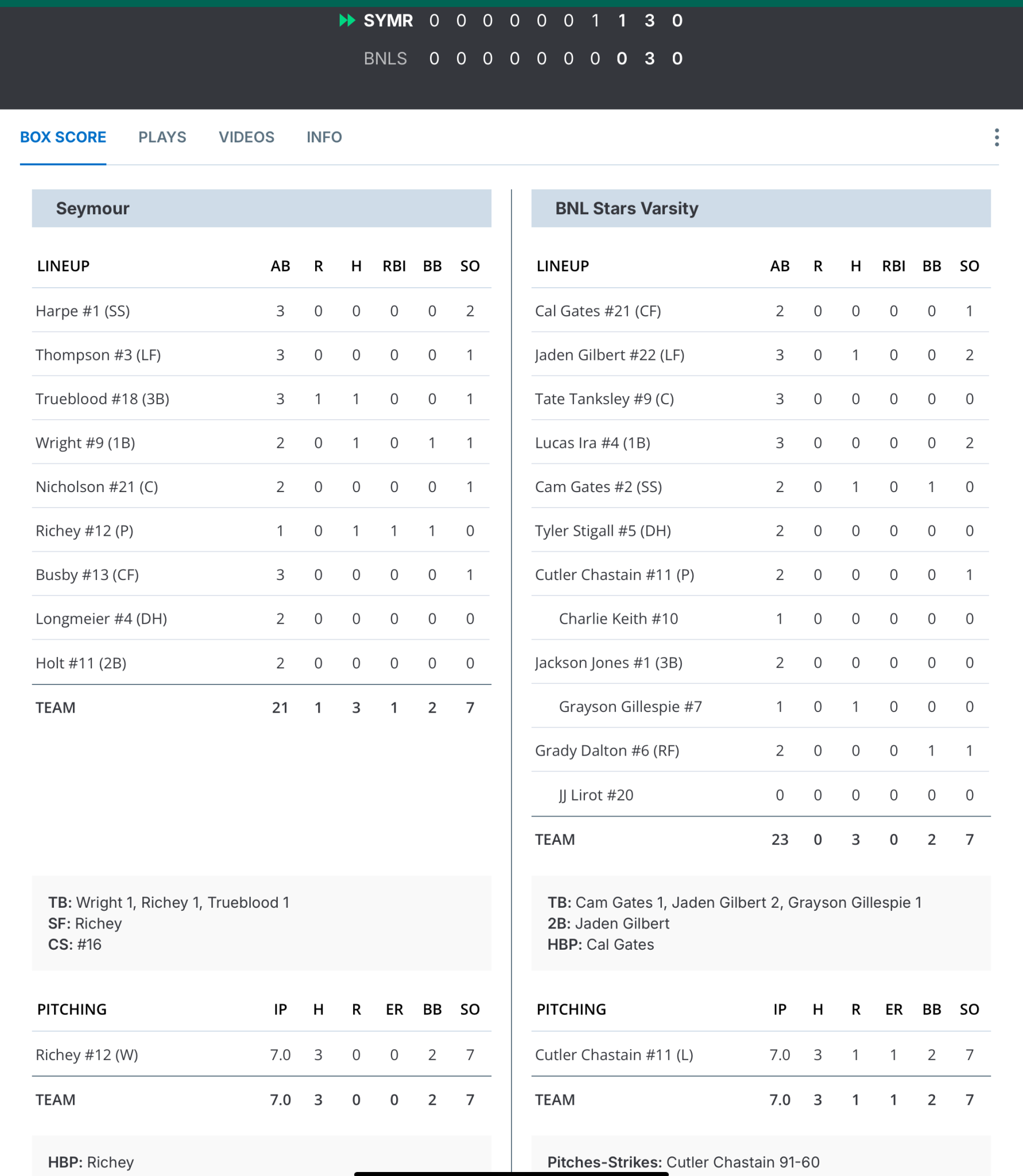 SYMR 0 0 0 0 0 0 1 1 3 0
BNLS 0 0 0 0 0 0 0 0 3 0

BOX SCORE PLAYS VIDEOS INFO

Seymour

| LINEUP | AB | R | H | RBI | BB | SO |
|---|---|---|---|---|---|---|
| Harpe #1 (SS) | 3 | 0 | 0 | 0 | 0 | 2 |
| Thompson #3 (LF) | 3 | 0 | 0 | 0 | 0 | 1 |
| Trueblood #18 (3B) | 3 | 1 | 1 | 0 | 0 | 1 |
| Wright #9 (1B) | 2 | 0 | 1 | 0 | 1 | 1 |
| Nicholson #21 (C) | 2 | 0 | 0 | 0 | 0 | 1 |
| Richey #12 (P) | 1 | 0 | 1 | 1 | 1 | 0 |
| Busby #13 (CF) | 3 | 0 | 0 | 0 | 0 | 1 |
| Longmeier #4 (DH) | 2 | 0 | 0 | 0 | 0 | 0 |
| Holt #11 (2B) | 2 | 0 | 0 | 0 | 0 | 0 |
| TEAM | 21 | 1 | 3 | 1 | 2 | 7 |

TB: Wright 1, Richey 1, Trueblood 1
SF: Richey
CS: #16

| PITCHING | IP | H | R | ER | BB | SO |
|---|---|---|---|---|---|---|
| Richey #12 (W) | 7.0 | 3 | 0 | 0 | 2 | 7 |
| TEAM | 7.0 | 3 | 0 | 0 | 2 | 7 |

HBP: Richey

BNL Stars Varsity

| LINEUP | AB | R | H | RBI | BB | SO |
|---|---|---|---|---|---|---|
| Cal Gates #21 (CF) | 2 | 0 | 0 | 0 | 0 | 1 |
| Jaden Gilbert #22 (LF) | 3 | 0 | 1 | 0 | 0 | 2 |
| Tate Tanksley #9 (C) | 3 | 0 | 0 | 0 | 0 | 0 |
| Lucas Ira #4 (1B) | 3 | 0 | 0 | 0 | 0 | 2 |
| Cam Gates #2 (SS) | 2 | 0 | 1 | 0 | 1 | 0 |
| Tyler Stigall #5 (DH) | 2 | 0 | 0 | 0 | 0 | 0 |
| Cutler Chastain #11 (P) | 2 | 0 | 0 | 0 | 0 | 1 |
| Charlie Keith #10 | 1 | 0 | 0 | 0 | 0 | 0 |
| Jackson Jones #1 (3B) | 2 | 0 | 0 | 0 | 0 | 0 |
| Grayson Gillespie #7 | 1 | 0 | 1 | 0 | 0 | 0 |
| Grady Dalton #6 (RF) | 2 | 0 | 0 | 0 | 1 | 1 |
| JJ Lirot #20 | 0 | 0 | 0 | 0 | 0 | 0 |
| TEAM | 23 | 0 | 3 | 0 | 2 | 7 |

TB: Cam Gates 1, Jaden Gilbert 2, Grayson Gillespie 1
2B: Jaden Gilbert
HBP: Cal Gates

| PITCHING | IP | H | R | ER | BB | SO |
|---|---|---|---|---|---|---|
| Cutler Chastain #11 (L) | 7.0 | 3 | 1 | 1 | 2 | 7 |
| TEAM | 7.0 | 3 | 1 | 1 | 2 | 7 |

Pitches-Strikes: Cutler Chastain 91-60